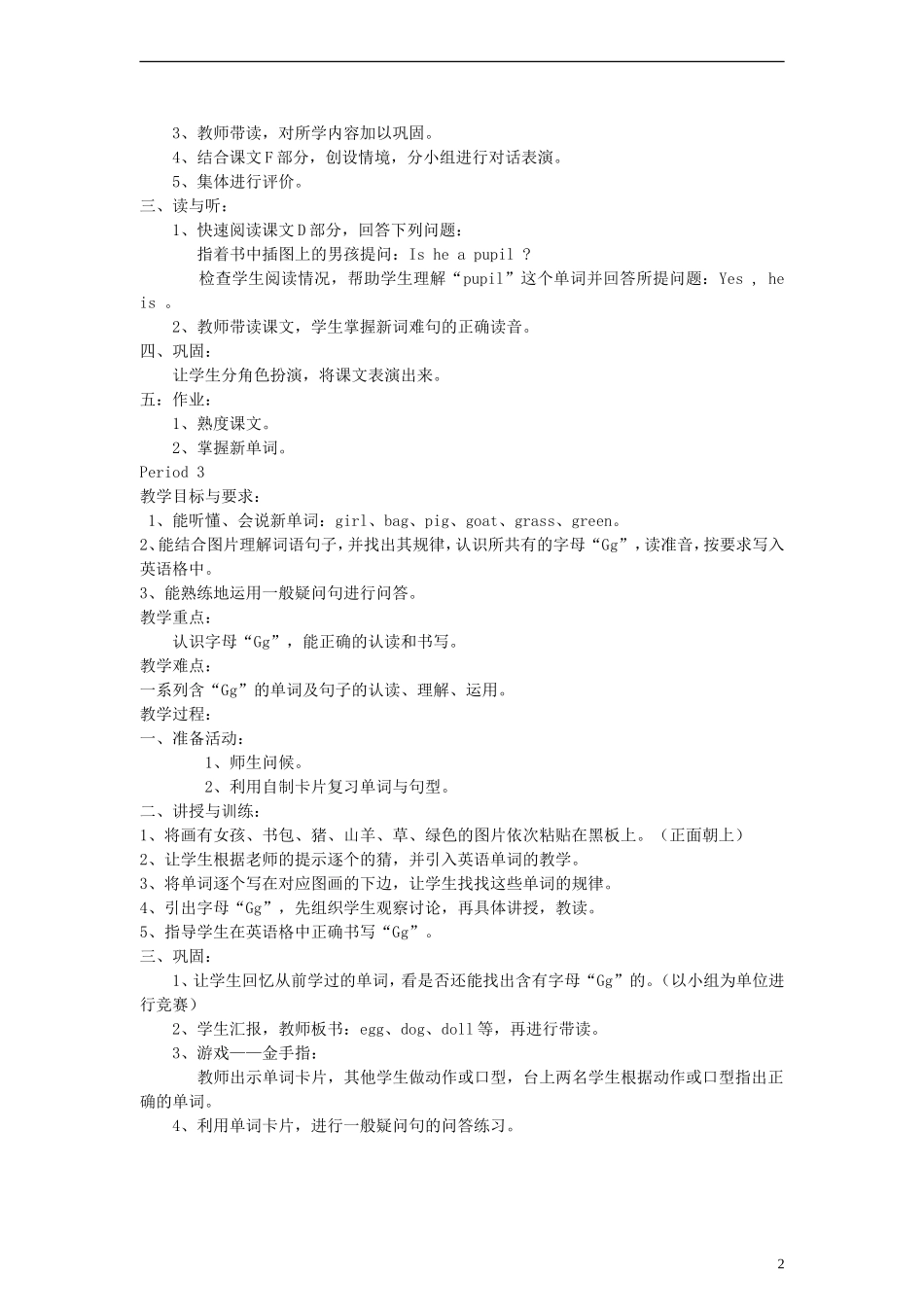 3、教师带读，对所学内容加以巩固。
4、结合课文F部分，创设情境，分小组进行对话表演。
5、集体进行评价。
三、读与听：
1、快速阅读课文D部分，回答下列问题：
指着书中插图上的男孩提问：Is he a pupil ?
检查学生阅读情况，帮助学生理解“pupil”这个单词并回答所提问题：Yes , he is 。
2、教师带读课文，学生掌握新词难句的正确读音。
四、巩固：
让学生分角色扮演，将课文表演出来。
五：作业：
1、熟度课文。
2、掌握新单词。
Period 3
教学目标与要求：
1、能听懂、会说新单词：girl、bag、pig、goat、grass、green。
2、能结合图片理解词语句子，并找出其规律，认识所共有的字母“Gg”，读准音，按要求写入英语格中。
3、能熟练地运用一般疑问句进行问答。
教学重点：
认识字母“Gg”，能正确的认读和书写。
教学难点：
一系列含“Gg”的单词及句子的认读、理解、运用。
教学过程：
一、准备活动：
1、师生问候。
2、利用自制卡片复习单词与句型。
二、讲授与训练：
1、将画有女孩、书包、猪、山羊、草、绿色的图片依次粘贴在黑板上。（正面朝上）
2、让学生根据老师的提示逐个的猜，并引入英语单词的教学。
3、将单词逐个写在对应图画的下边，让学生找找这些单词的规律。
4、引出字母“Gg”，先组织学生观察讨论，再具体讲授，教读。
5、指导学生在英语格中正确书写“Gg”。
三、巩固：
1、让学生回忆从前学过的单词，看是否还能找出含有字母“Gg”的。（以小组为单位进行竞赛）
2、学生汇报，教师板书：egg、dog、doll等，再进行带读。
3、游戏——金手指：
教师出示单词卡片，其他学生做动作或口型，台上两名学生根据动作或口型指出正确的单词。
4、利用单词卡片，进行一般疑问句的问答练习。

2